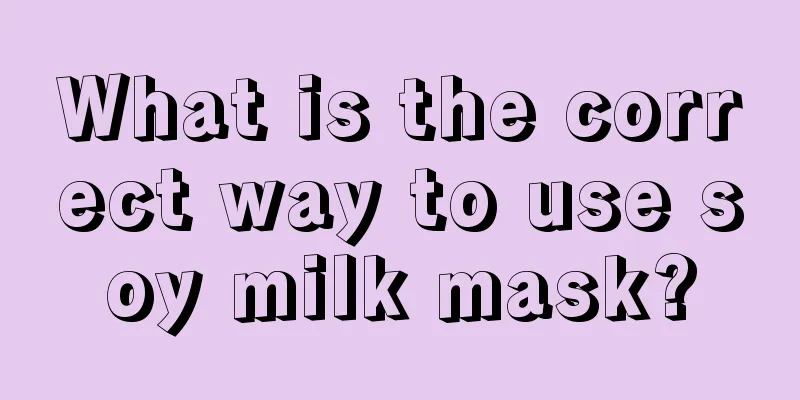 What is the correct way to use soy milk mask?